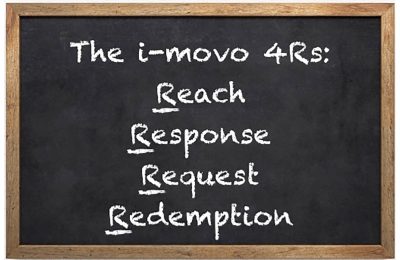 The i-movo 4Rs:
Reach
Response
Request
Redemption